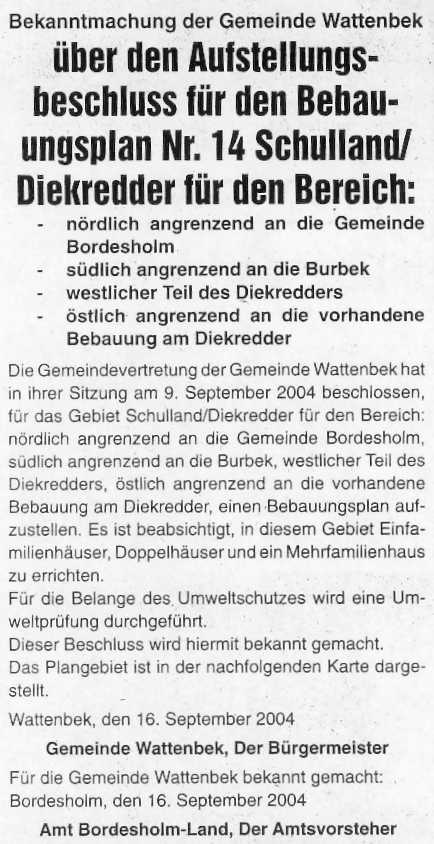 Bekanntmachung der Gemeinde Wattenbek

über den Aufstellungsbeschluss für den Bebauungsplan Nr. 14 Schulland/ Diekredder für den Bereich:

- nördlich angrenzend an die Gemeinde Bordesholm
- südlich angrenzend an die Burbek
- westlicher Teil des Diekredders
- östlich angrenzend an die vorhandene Bebauung am Diekredder

Die Gemeindevertretung der Gemeinde Wattenbek hat in ihrer Sitzung am 9. September 2004 beschlossen, für das Gebiet Schulland/Diekredder für den Bereich: nördlich angrenzend an die Gemeinde Bordesholm, südlich angrenzend an die Burbek, westlicher Teil des Diekredders, östlich angrenzend an die vorhandene Bebauung am Diekredder, einen Bebauungsplan aufzustellen. Es ist beabsichtigt, in diesem Gebiet Einfamilienhäuser, Doppelhäuser und ein Mehrfamilienhaus zu errichten.

Für die Belange des Umweltschutzes wird eine Umweltprüfung durchgeführt.

Dieser Beschluss wird hiermit bekannt gemacht.

Das Plangebiet ist in der nachfolgenden Karte dargestellt.

Wattenbek, den 16. September 2004

Gemeinde Wattenbek, Der Bürgermeister

Für die Gemeinde Wattenbek bekannt gemacht: Bordesholm, den 16. September 2004

Amt Bordesholm-Land, Der Amtsvorsteher